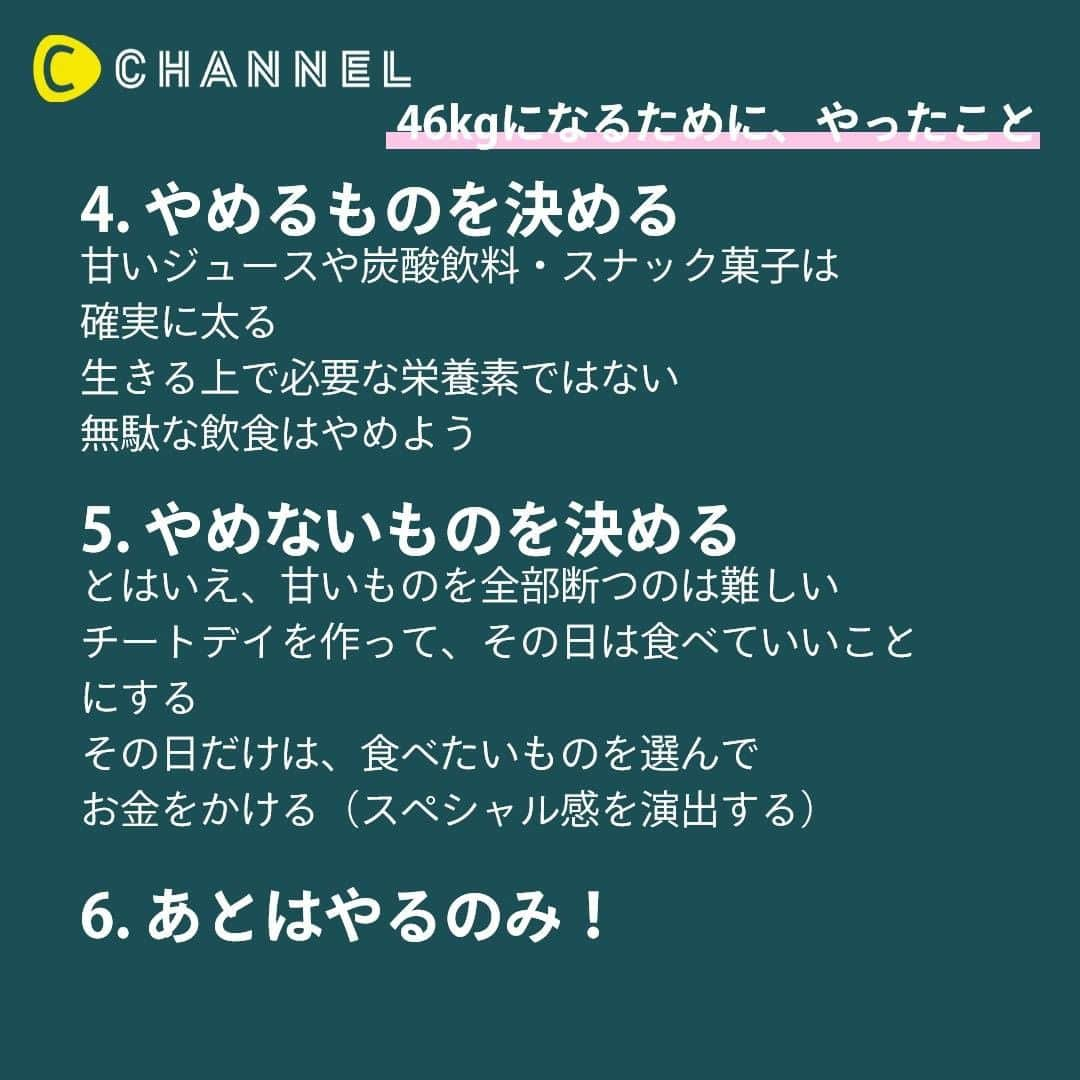 C CHANNEL

46kgになるために、やったこと

4. やめるものを決める
甘いジュースや炭酸飲料・スナック菓子は
確実に太る
生きる上で必要な栄養素ではない
無駄な飲食はやめよう

5. やめないものを決める
とはいえ、甘いものを全部断つのは難しい
チートデイを作って、その日は食べていいことにする
その日だけは、食べたいものを選んで
お金をかける（スペシャル感を演出する）

6. あとはやるのみ！